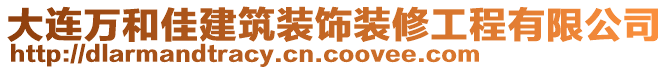 大连万和佳建筑装饰装修工程有限公司
http://dlarmandtracy.cn.coovee.com